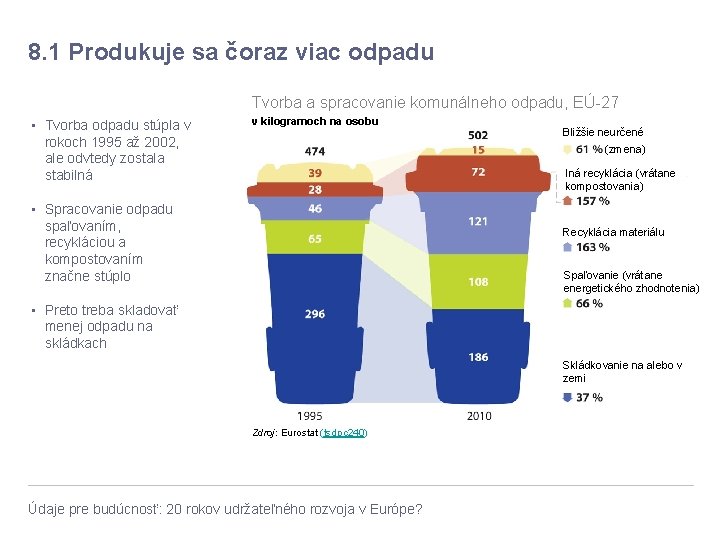 8.1 Produkuje sa čoraz viac odpadu

• Tvorba odpadu stúpla v rokoch 1995 až 2002, ale odvtedy zostala stabilná

• Spracovanie odpadu spaľovaním, recykláciou a kompostovaním značne stúplo

• Preto treba skladovať menej odpadu na skládkach

Tvorba a spracovanie komunálneho odpadu, EÚ-27
v kilogramoch na osobu

474
39
28
46
65
296
1995

502
15
72
121
108
186
2010

Bližšie neurčené
61 % (zmena)

Iná recyklácia (vrátane kompostovania)
157 %

Recyklácia materiálu
163 %

Spaľovanie (vrátane energetického zhodnotenia)
66 %

Skládkovanie na alebo v zemi
37 %

Zdroj: Eurostat (tsdpc240)

Údaje pre budúcnosť: 20 rokov udržateľného rozvoja v Európe?